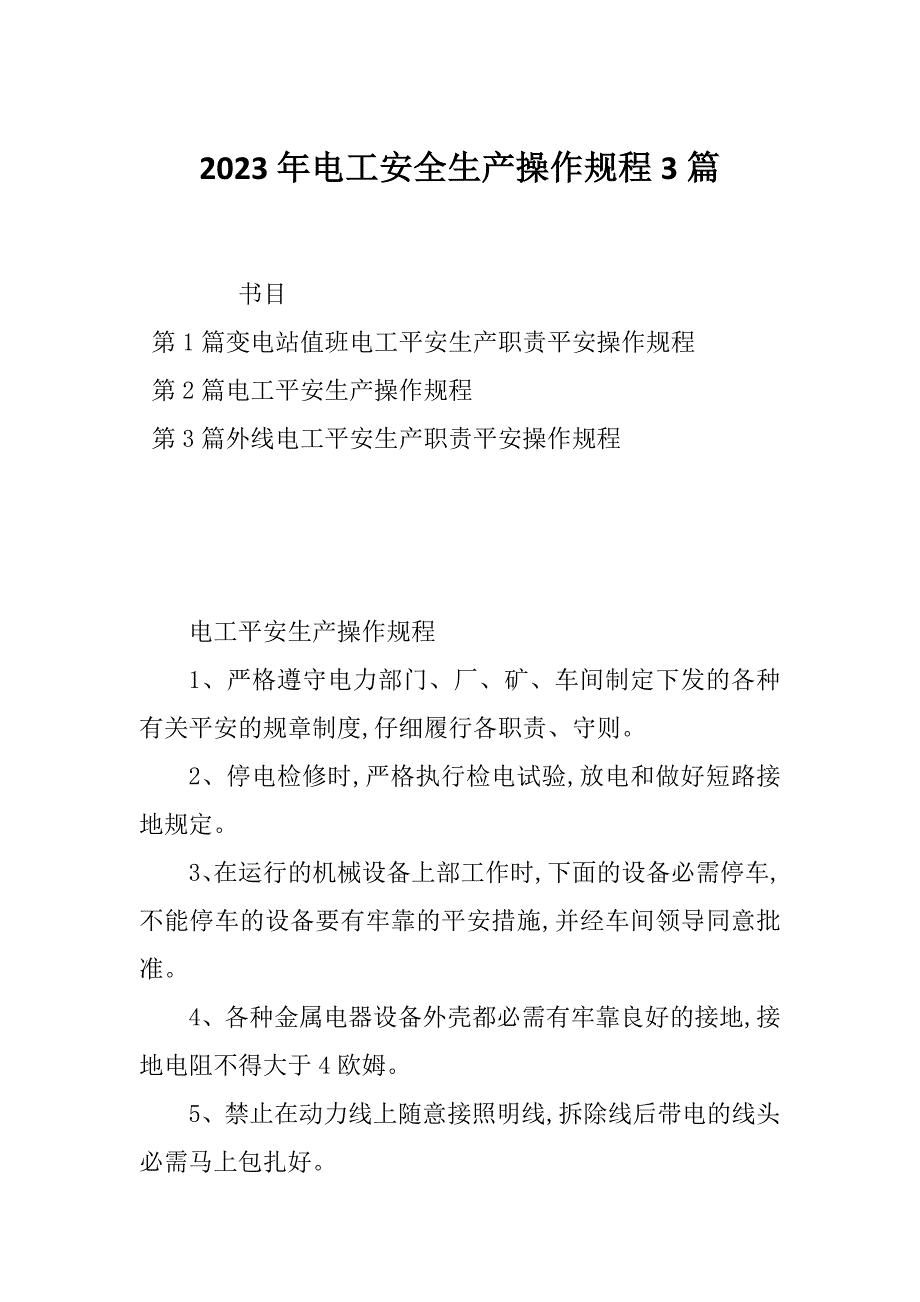 2023年电工安全生产操作规程3篇

书目

第1篇变电站值班电工平安生产职责平安操作规程

第2篇电工平安生产操作规程

第3篇外线电工平安生产职责平安操作规程

电工平安生产操作规程

1、严格遵守电力部门、厂、矿、车间制定下发的各种有关平安的规章制度,仔细履行各职责、守则。

2、停电检修时,严格执行检电试验,放电和做好短路接地规定。

3、在运行的机械设备上部工作时,下面的设备必需停车,不能停车的设备要有牢靠的平安措施,并经车间领导同意批准。

4、各种金属电器设备外壳都必需有牢靠良好的接地,接地电阻不得大于4欧姆。

5、禁止在动力线上随意接照明线,拆除线后带电的线头必需马上包扎好。